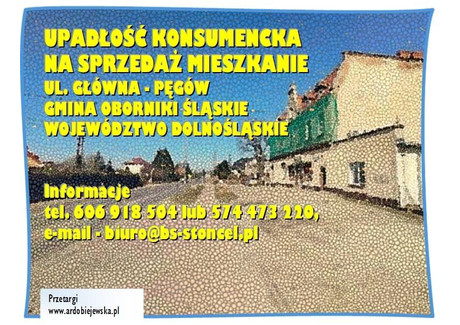 UPADŁOŚĆ KONSUMENCKA
NA SPRZEDAŻ MIESZKANIE
UL. GŁÓWNA - PĘGÓW
GMINA OBORNIKI ŚLĄSKIE
WOJEWÓDZTWO DOLNOŚLĄSKIE

Informacje
tel. 606 918 504 lub 574 473 220,
e-mail - biuro@bs-stoncel.pl

Przetargi
www.ardobiejewska.pl